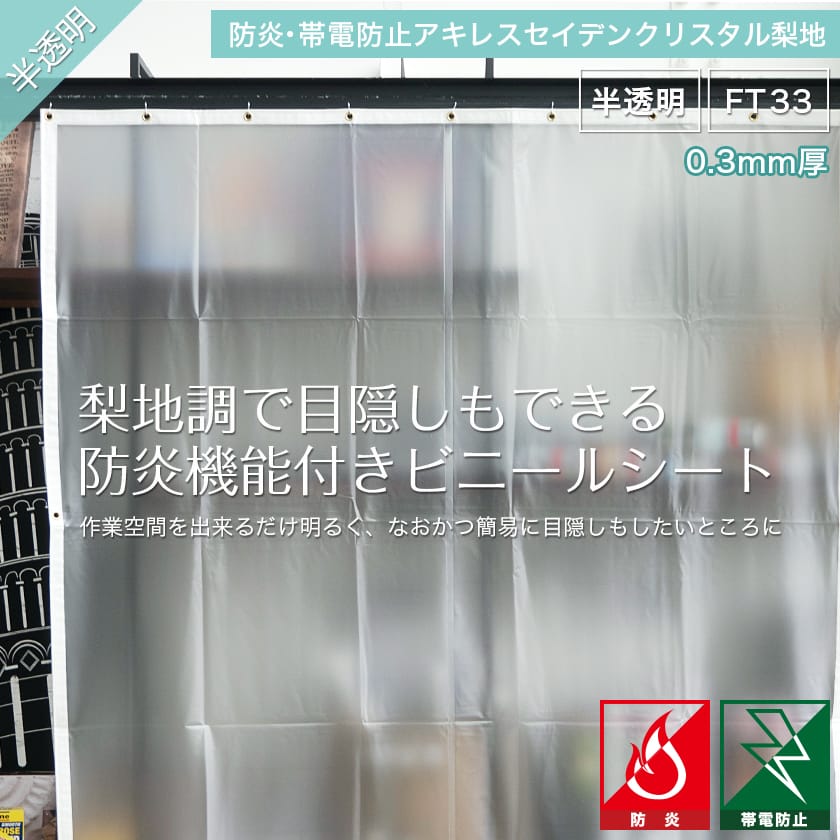 半透明

防炎･帯電防止アキレスセイデンクリスタル梨地

半透明

FT33

0.3mm厚

梨地調で目隠しもできる
防炎機能付きビニールシート

作業空間を出来るだけ明るく、なおかつ簡易に目隠しもしたいところに

防炎

帯電防止